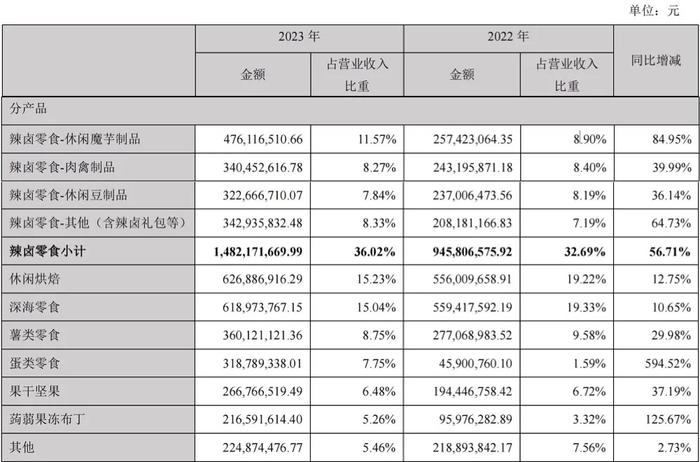 单位：元

|  | 2023年 |  | 2022年 |  | 同比增减 |
|---|---|---|---|---|---|
|  | 金额 | 占营业收入比重 | 金额 | 占营业收入比重 |  |
| 分产品 |  |  |  |  |  |
| 辣卤零食-休闲魔芋制品 | 476,116,510.66 | 11.57% | 257,423,064.35 | 8.90% | 84.95% |
| 辣卤零食-肉禽制品 | 340,452,616.78 | 8.27% | 243,195,871.18 | 8.40% | 39.99% |
| 辣卤零食-休闲豆制品 | 322,666,710.07 | 7.84% | 237,006,473.56 | 8.19% | 36.14% |
| 辣卤零食-其他（含辣卤礼包等） | 342,935,832.48 | 8.33% | 208,181,166.83 | 7.19% | 64.73% |
| 辣卤零食小计 | 1,482,171,669.99 | 36.02% | 945,806,575.92 | 32.69% | 56.71% |
| 休闲烘焙 | 626,886,916.29 | 15.23% | 556,009,658.91 | 19.22% | 12.75% |
| 深海零食 | 618,973,767.15 | 15.04% | 559,417,592.19 | 19.33% | 10.65% |
| 薯类零食 | 360,121,121.36 | 8.75% | 277,068,983.52 | 9.58% | 29.98% |
| 蛋类零食 | 318,789,338.01 | 7.75% | 45,900,760.10 | 1.59% | 594.52% |
| 果干坚果 | 266,766,519.49 | 6.48% | 194,446,758.42 | 6.72% | 37.19% |
| 蒟蒻果冻布丁 | 216,591,614.40 | 5.26% | 95,976,282.89 | 3.32% | 125.67% |
| 其他 | 224,874,476.77 | 5.46% | 218,893,842.17 | 7.56% | 2.73% |